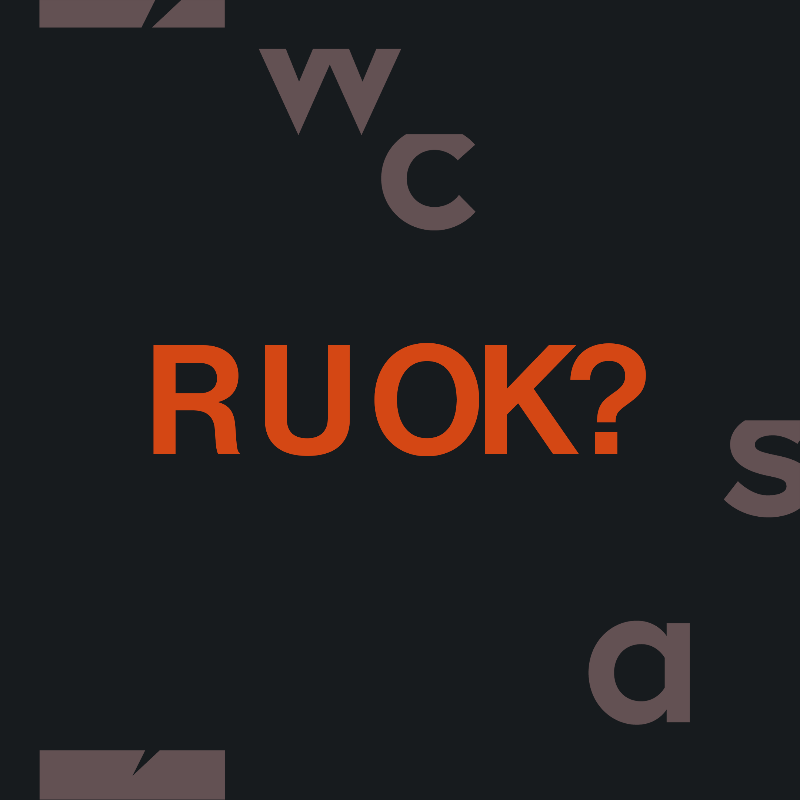 w
c

R U OK?

s

a